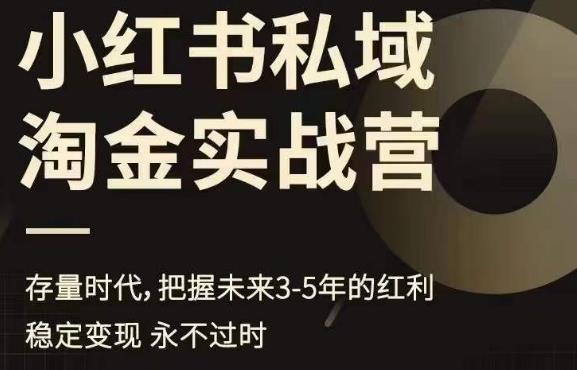 小红书私域
淘金实战营

存量时代, 把握未来3-5年的红利
稳定变现 永不过时